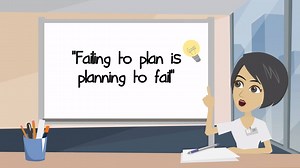 "Failing to plan is planning to fail"